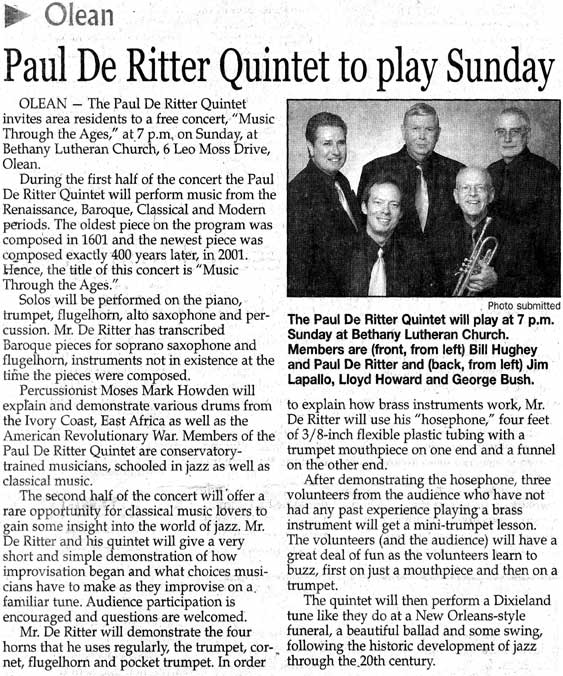 Olean

Paul De Ritter Quintet to play Sunday

OLEAN — The Paul De Ritter Quintet invites area residents to a free concert, "Music Through the Ages," at 7 p.m. on Sunday, at Bethany Lutheran Church, 6 Leo Moss Drive, Olean.

During the first half of the concert the Paul De Ritter Quintet will perform music from the Renaissance, Baroque, Classical and Modern periods. The oldest piece on the program was composed in 1601 and the newest piece was composed exactly 400 years later, in 2001. Hence, the title of this concert is "Music Through the Ages."

Solos will be performed on the piano, trumpet, flugelhorn, alto saxophone and percussion. Mr. De Ritter has transcribed Baroque pieces for soprano saxophone and flugelhorn, instruments not in existence at the time the pieces were composed.

Percussionist Moses Mark Howden will explain and demonstrate various drums from the Ivory Coast, East Africa as well as the American Revolutionary War. Members of the Paul De Ritter Quintet are conservatory-trained musicians, schooled in jazz as well as classical music.

The second half of the concert will offer a rare opportunity for classical music lovers to gain some insight into the world of jazz. Mr. De Ritter and his quintet will give a very short and simple demonstration of how improvisation began and what choices musicians have to make as they improvise on a familiar tune. Audience participation is encouraged and questions are welcomed.

Mr. De Ritter will demonstrate the four horns that he uses regularly, the trumpet, cornet, flugelhorn and pocket trumpet. In order

Photo submitted

The Paul De Ritter Quintet will play at 7 p.m. Sunday at Bethany Lutheran Church. Members are (front, from left) Bill Hughey and Paul De Ritter and (back, from left) Jim Lapallo, Lloyd Howard and George Bush.

to explain how brass instruments work, Mr. De Ritter will use his "hosephone," four feet of 3/8-inch flexible plastic tubing with a trumpet mouthpiece on one end and a funnel on the other end.

After demonstrating the hosephone, three volunteers from the audience who have not had any past experience playing a brass instrument will get a mini-trumpet lesson. The volunteers (and the audience) will have a great deal of fun as the volunteers learn to buzz, first on just a mouthpiece and then on a trumpet.

The quintet will then perform a Dixieland tune like they do at a New Orleans-style funeral, a beautiful ballad and some swing, following the historic development of jazz through the 20th century.